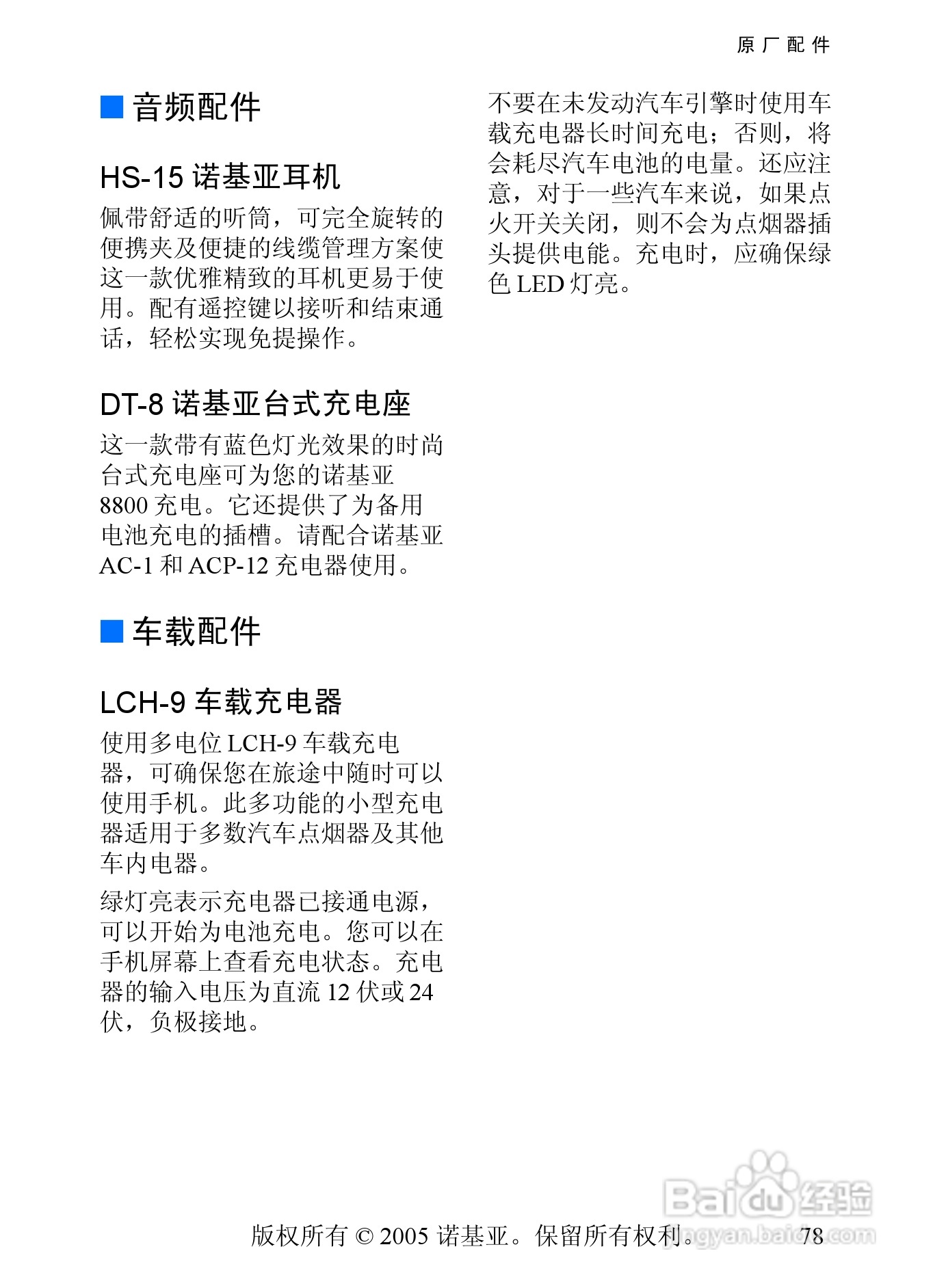 原厂配件

■ 音频配件

HS-15 诺基亚耳机

佩带舒适的听筒，可完全旋转的便携夹及便捷的线缆管理方案使这一款优雅精致的耳机更易于使用。配有遥控键以接听和结束通话，轻松实现免提操作。

DT-8 诺基亚台式充电座

这一款带有蓝色灯光效果的时尚台式充电座可为您的诺基亚 8800 充电。它还提供了为备用电池充电的插槽。请配合诺基亚 AC-1 和 ACP-12 充电器使用。

■ 车载配件

LCH-9 车载充电器

使用多电位 LCH-9 车载充电器，可确保您在旅途中随时可以使用手机。此多功能的小型充电器适用于多数汽车点烟器及其他车内电器。

绿灯亮表示充电器已接通电源，可以开始为电池充电。您可以在手机屏幕上查看充电状态。充电器的输入电压为直流 12 伏或 24 伏，负极接地。

不要在未发动汽车引擎时使用车载充电器长时间充电；否则，将会耗尽汽车电池的电量。还应注意，对于一些汽车来说，如果点火开关关闭，则不会为点烟器插头提供电能。充电时，应确保绿色 LED 灯亮。

Baidu 经验
jingyan.baidu.com

版权所有 © 2005 诺基亚。保留所有权利。 78